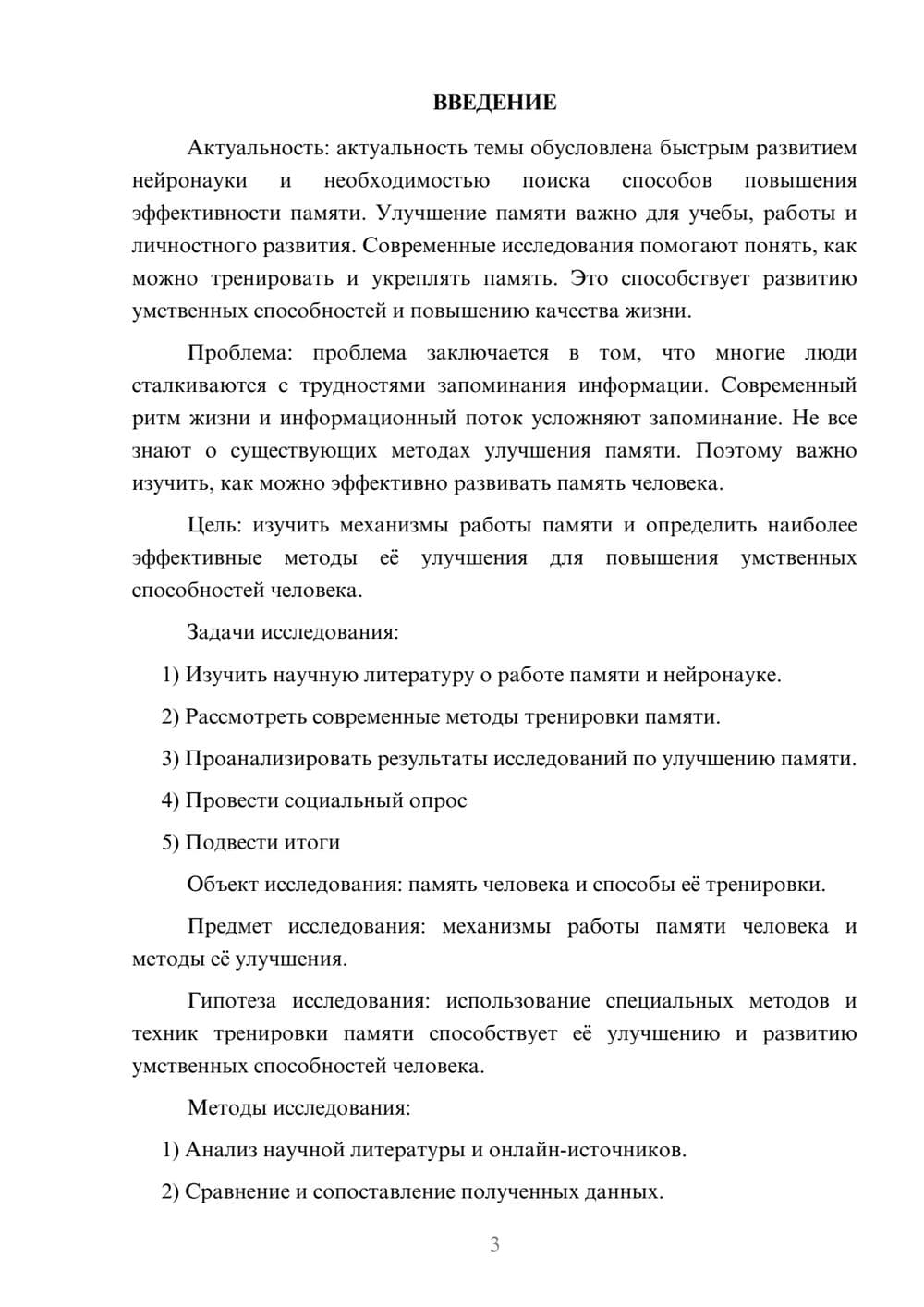 ВВЕДЕНИЕ

Актуальность: актуальность темы обусловлена быстрым развитием нейронауки и необходимостью поиска способов повышения эффективности памяти. Улучшение памяти важно для учебы, работы и личностного развития. Современные исследования помогают понять, как можно тренировать и укреплять память. Это способствует развитию умственных способностей и повышению качества жизни.

Проблема: проблема заключается в том, что многие люди сталкиваются с трудностями запоминания информации. Современный ритм жизни и информационный поток усложняют запоминание. Не все знают о существующих методах улучшения памяти. Поэтому важно изучить, как можно эффективно развивать память человека.

Цель: изучить механизмы работы памяти и определить наиболее эффективные методы её улучшения для повышения умственных способностей человека.

Задачи исследования:

1) Изучить научную литературу о работе памяти и нейронауке.

2) Рассмотреть современные методы тренировки памяти.

3) Проанализировать результаты исследований по улучшению памяти.

4) Провести социальный опрос

5) Подвести итоги

Объект исследования: память человека и способы её тренировки.

Предмет исследования: механизмы работы памяти человека и методы её улучшения.

Гипотеза исследования: использование специальных методов и техник тренировки памяти способствует её улучшению и развитию умственных способностей человека.

Методы исследования:

1) Анализ научной литературы и онлайн-источников.

2) Сравнение и сопоставление полученных данных.

3